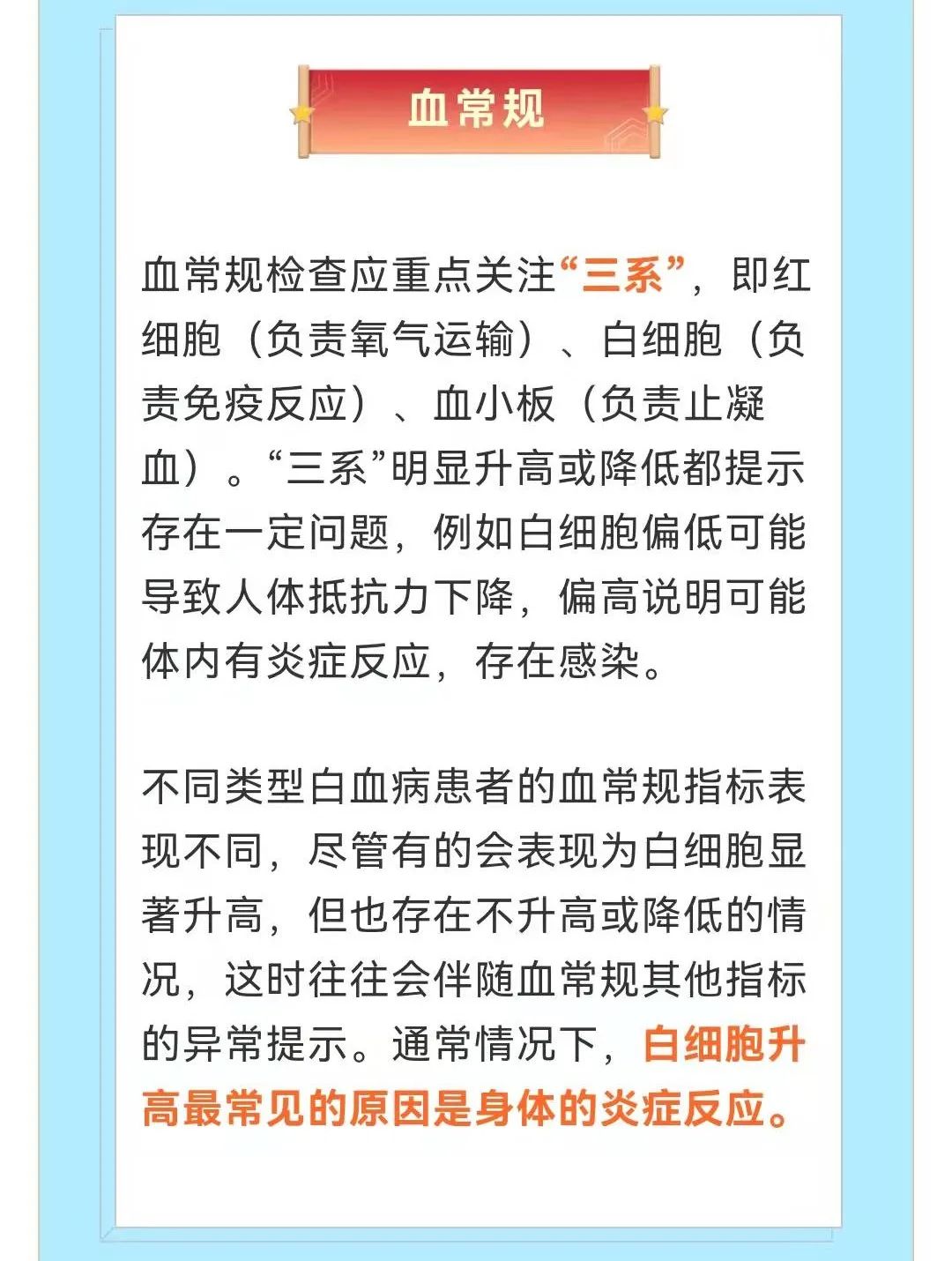 血常规

血常规检查应重点关注“三系”，即红细胞（负责氧气运输）、白细胞（负责免疫反应）、血小板（负责止凝血）。“三系”明显升高或降低都提示存在一定问题，例如白细胞偏低可能导致人体抵抗力下降，偏高说明可能体内有炎症反应，存在感染。

不同类型白血病患者的血常规指标表现不同，尽管有的会表现为白细胞显著升高，但也存在不升高或降低的情况，这时往往会伴随血常规其他指标的异常提示。通常情况下，白细胞升高最常见的原因是身体的炎症反应。